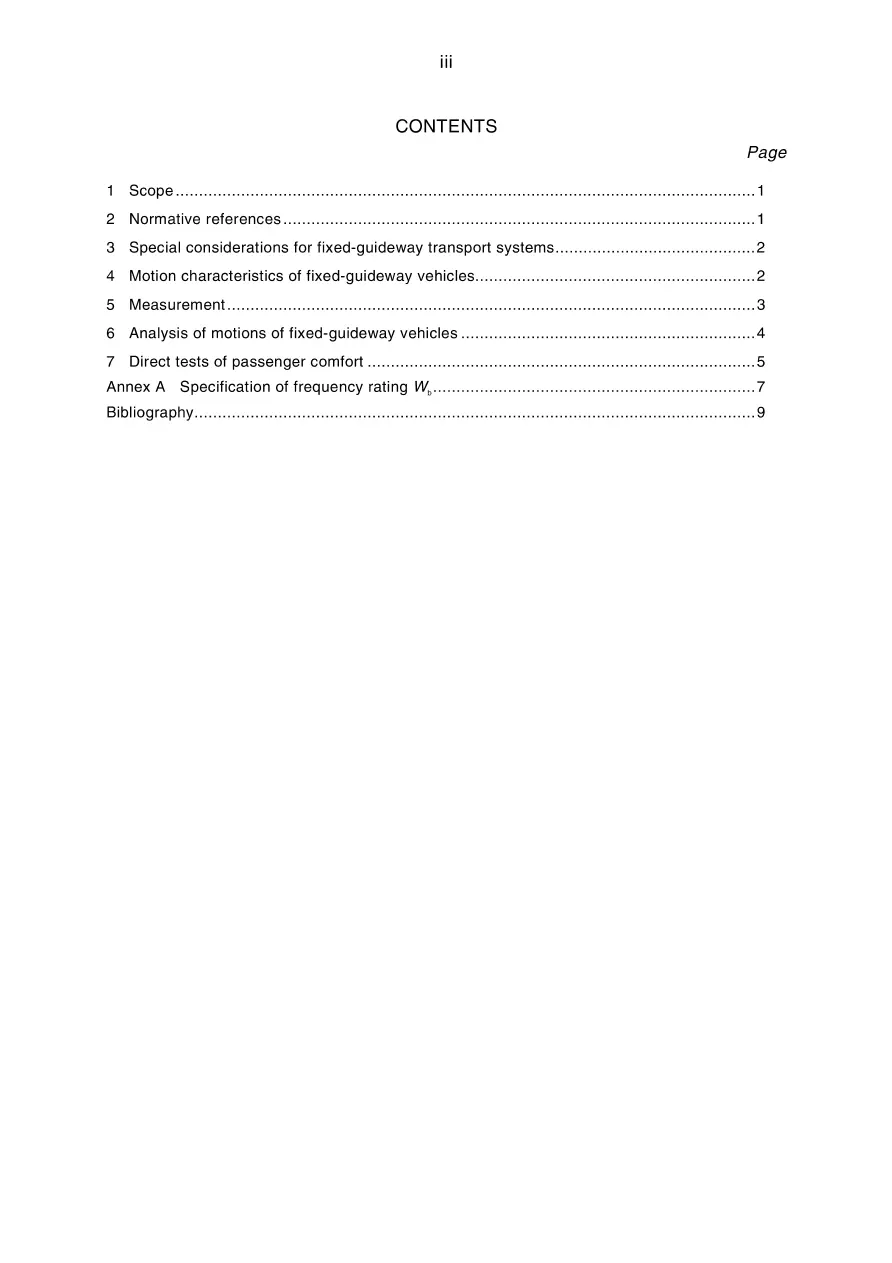 iii

CONTENTS

Page

1 Scope 1

2 Normative references 1

3 Special considerations for fixed-guideway transport systems 2

4 Motion characteristics of fixed-guideway vehicles 2

5 Measurement 3

6 Analysis of motions of fixed-guideway vehicles 4

7 Direct tests of passenger comfort 5

Annex A Specification of frequency rating $W_b$ 7

Bibliography 9